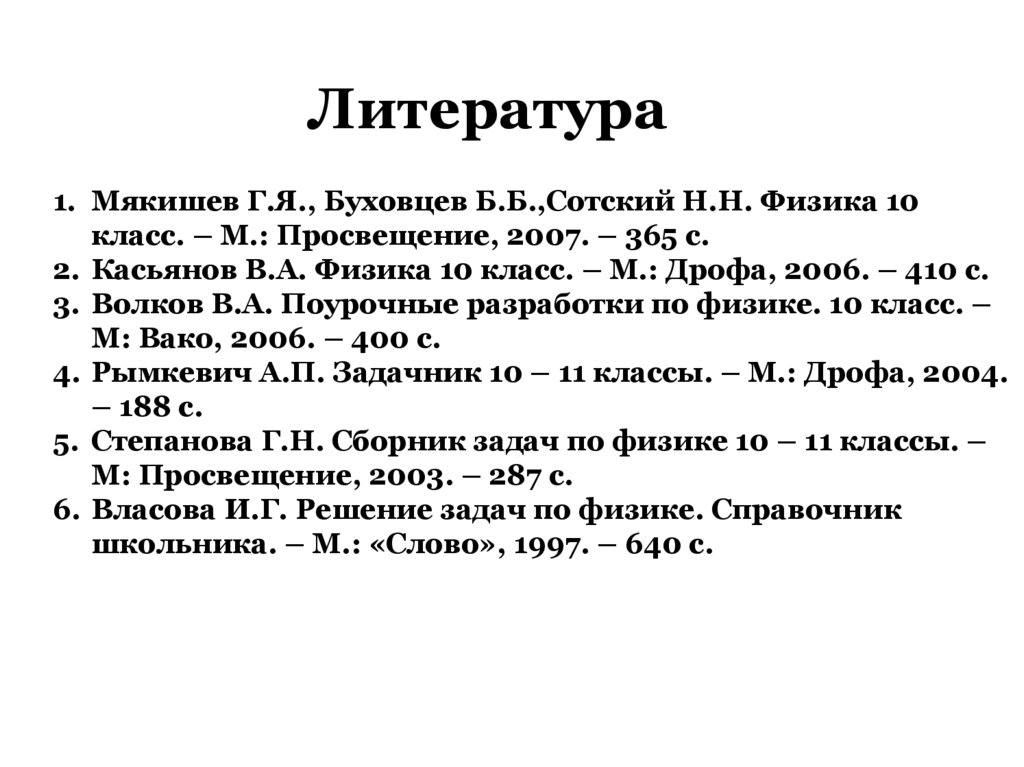 Литература

1. Мякишев Г.Я., Буховцев Б.Б.,Сотский Н.Н. Физика 10 класс. – М.: Просвещение, 2007. – 365 с.
2. Касьянов В.А. Физика 10 класс. – М.: Дрофа, 2006. – 410 с.
3. Волков В.А. Поурочные разработки по физике. 10 класс. – М: Вако, 2006. – 400 с.
4. Рымкевич А.П. Задачник 10 – 11 классы. – М.: Дрофа, 2004. – 188 с.
5. Степанова Г.Н. Сборник задач по физике 10 – 11 классы. – М: Просвещение, 2003. – 287 с.
6. Власова И.Г. Решение задач по физике. Справочник школьника. – М.: «Слово», 1997. – 640 с.